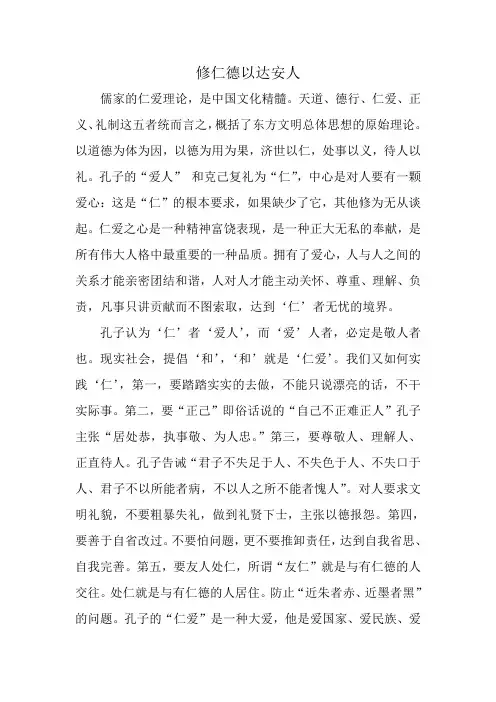 修仁德以达安人

儒家的仁爱理论，是中国文化精髓。天道、德行、仁爱、正义、礼制这五者统而言之，概括了东方文明总体思想的原始理论。以道德为体为因，以德为用为果，济世以仁，处事以义，待人以礼。孔子的“爱人” 和克己复礼为“仁”，中心是对人要有一颗爱心：这是“仁”的根本要求，如果缺少了它，其他修为无从谈起。仁爱之心是一种精神富饶表现，是一种正大无私的奉献，是所有伟大人格中最重要的一种品质。拥有了爱心，人与人之间的关系才能亲密团结和谐，人对人才能主动关怀、尊重、理解、负责，凡事只讲贡献而不图索取，达到‘仁’者无忧的境界。

孔子认为‘仁’者‘爱人’，而‘爱’人者，必定是敬人者也。现实社会，提倡‘和’，‘和’就是‘仁爱’。我们又如何实践‘仁’，第一，要踏踏实实的去做，不能只说漂亮的话，不干实际事。第二，要“正己”即俗话说的“自己不正难正人”孔子主张“居处恭，执事敬、为人忠。”第三，要尊敬人、理解人、正直待人。孔子告诫“君子不失足于人、不失色于人、不失口于人、君子不以所能者病，不以人之所不能者愧人”。对人要求文明礼貌，不要粗暴失礼，做到礼贤下士，主张以德报怨。第四，要善于自省改过。不要怕问题，更不要推卸责任，达到自我省思、自我完善。第五，要友人处仁，所谓“友仁”就是与有仁德的人交往。处仁就是与有仁德的人居住。防止“近朱者赤、近墨者黑”的问题。孔子的“仁爱”是一种大爱，他是爱国家、爱民族、爱